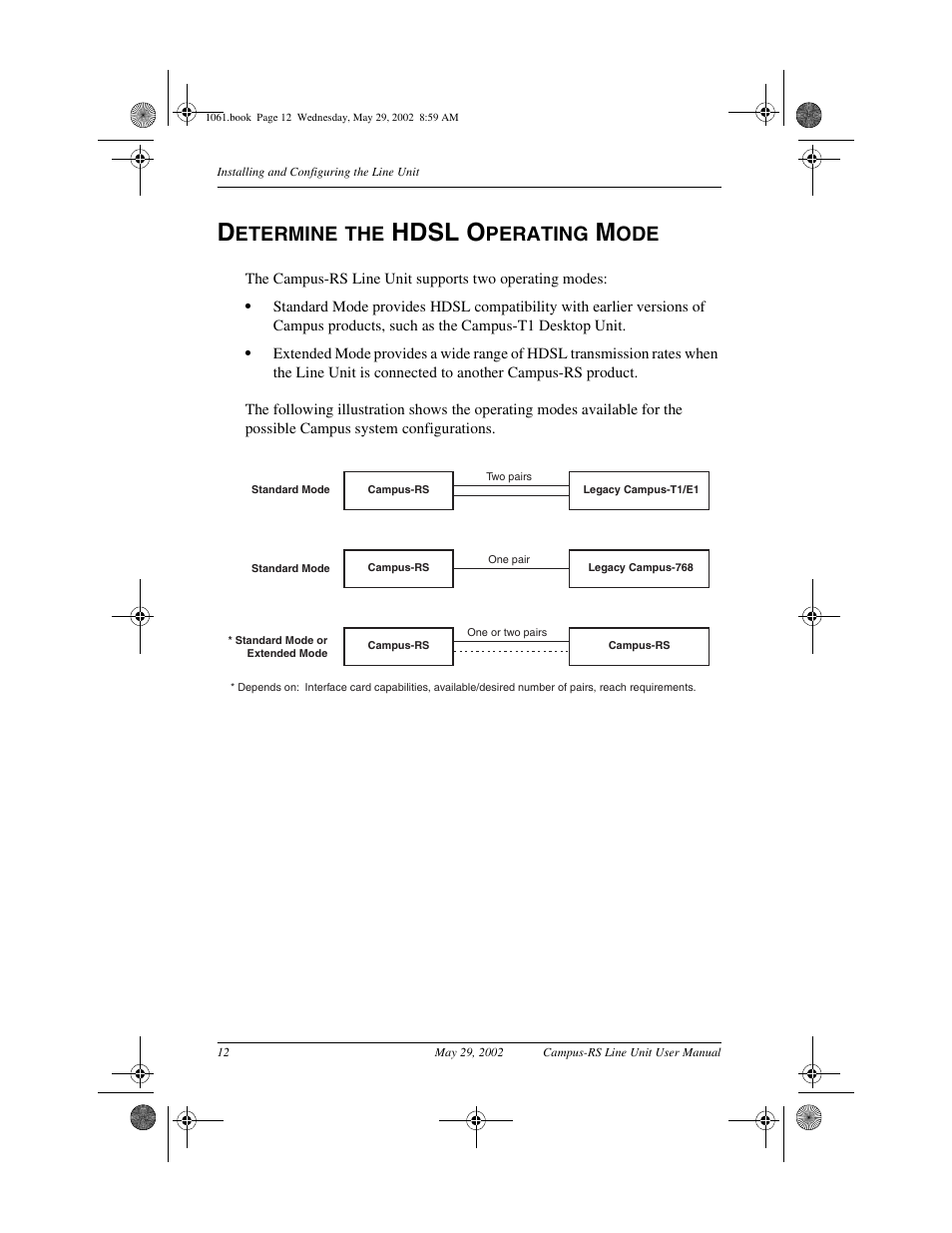 1061.book Page 12 Wednesday, May 29, 2002 8:59 AM

Installing and Configuring the Line Unit

DETERMINE THE HDSL OPERATING MODE

The Campus-RS Line Unit supports two operating modes:

• Standard Mode provides HDSL compatibility with earlier versions of Campus products, such as the Campus-T1 Desktop Unit.

• Extended Mode provides a wide range of HDSL transmission rates when the Line Unit is connected to another Campus-RS product.

The following illustration shows the operating modes available for the possible Campus system configurations.

Standard Mode

Campus-RS

Two pairs

Legacy Campus-T1/E1

Standard Mode

Campus-RS

One pair

Legacy Campus-768

* Standard Mode or Extended Mode

Campus-RS

One or two pairs

Campus-RS

* Depends on: Interface card capabilities, available/desired number of pairs, reach requirements.

12 May 29, 2002 Campus-RS Line Unit User Manual